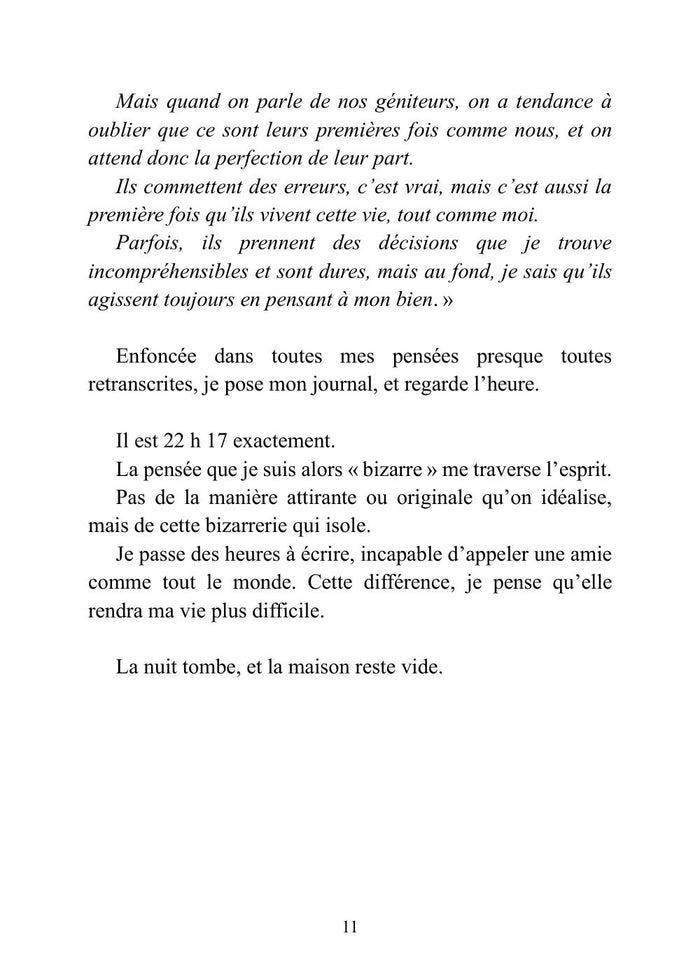 Mais quand on parle de nos géniteurs, on a tendance à oublier que ce sont leurs premières fois comme nous, et on attend donc la perfection de leur part.

Ils commettent des erreurs, c'est vrai, mais c'est aussi la première fois qu'ils vivent cette vie, tout comme moi.

Parfois, ils prennent des décisions que je trouve incompréhensibles et sont dures, mais au fond, je sais qu'ils agissent toujours en pensant à mon bien. »

Enfoncée dans toutes mes pensées presque toutes retranscrites, je pose mon journal, et regarde l'heure.

Il est 22 h 17 exactement.

La pensée que je suis alors « bizarre » me traverse l'esprit.

Pas de la manière attirante ou originale qu'on idéalise, mais de cette bizarrerie qui isole.

Je passe des heures à écrire, incapable d'appeler une amie comme tout le monde. Cette différence, je pense qu'elle rendra ma vie plus difficile.

La nuit tombe, et la maison reste vide.

11